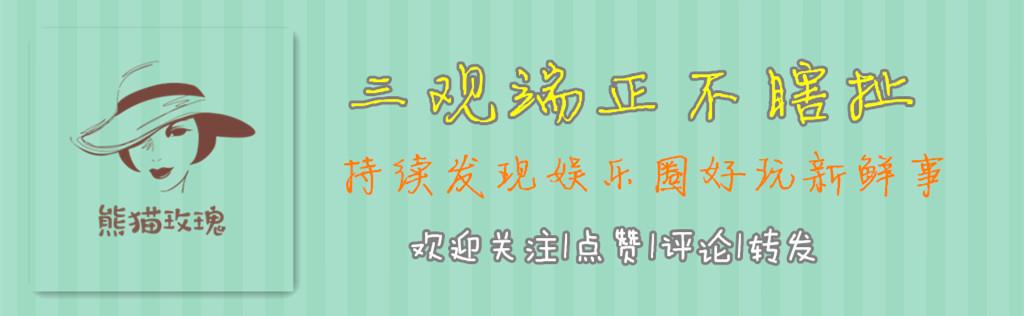 熊猫玫瑰

三观端正 不瞎扯

持续发现娱乐圈好玩新鲜事

欢迎关注|点赞|评论|转发